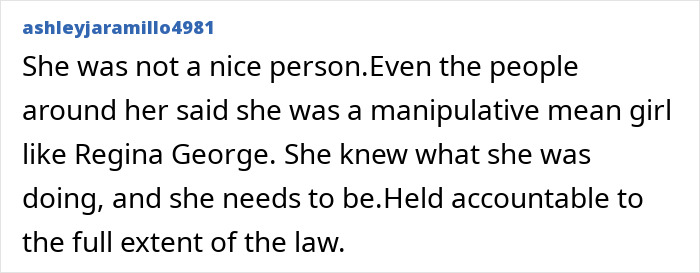 ashleyjaramillo4981

She was not a nice person.Even the people around her said she was a manipulative mean girl like Regina George. She knew what she was doing, and she needs to be.Held accountable to the full extent of the law.